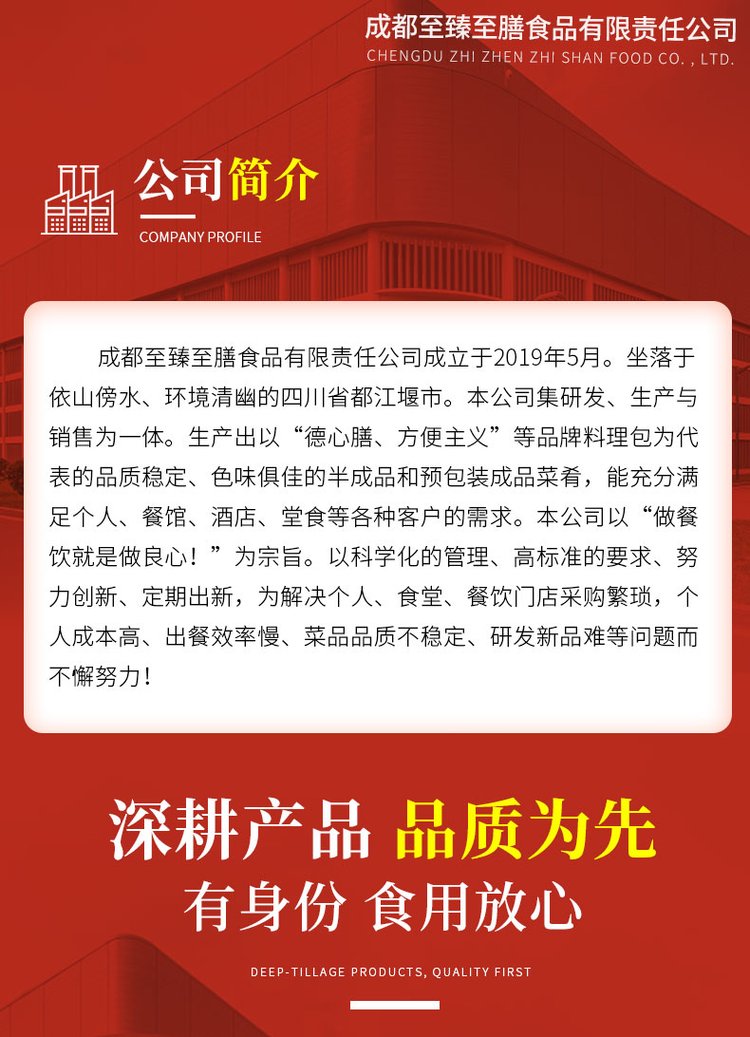 成都至臻至膳食品有限责任公司
CHENGDU ZHI ZHEN ZHI SHAN FOOD CO. , LTD.

公司简介
COMPANY PROFILE

成都至臻至膳食品有限责任公司成立于2019年5月。坐落于依山傍水、环境清幽的四川省都江堰市。本公司集研发、生产与销售为一体。生产出以“德心膳、方便主义”等品牌料理包为代表的品质稳定、色味俱佳的半成品和预包装成品菜肴，能充分满足个人、餐馆、酒店、堂食等各种客户的需求。本公司以“做餐饮就是做良心！”为宗旨。以科学化的管理、高标准的要求、努力创新、定期出新，为解决个人、食堂、餐饮门店采购繁琐，个人成本高、出餐效率慢、菜品品质不稳定、研发新品难等问题而不懈努力！

深耕产品 品质为先
有身份 食用放心
DEEP-TILLAGE PRODUCTS, QUALITY FIRST